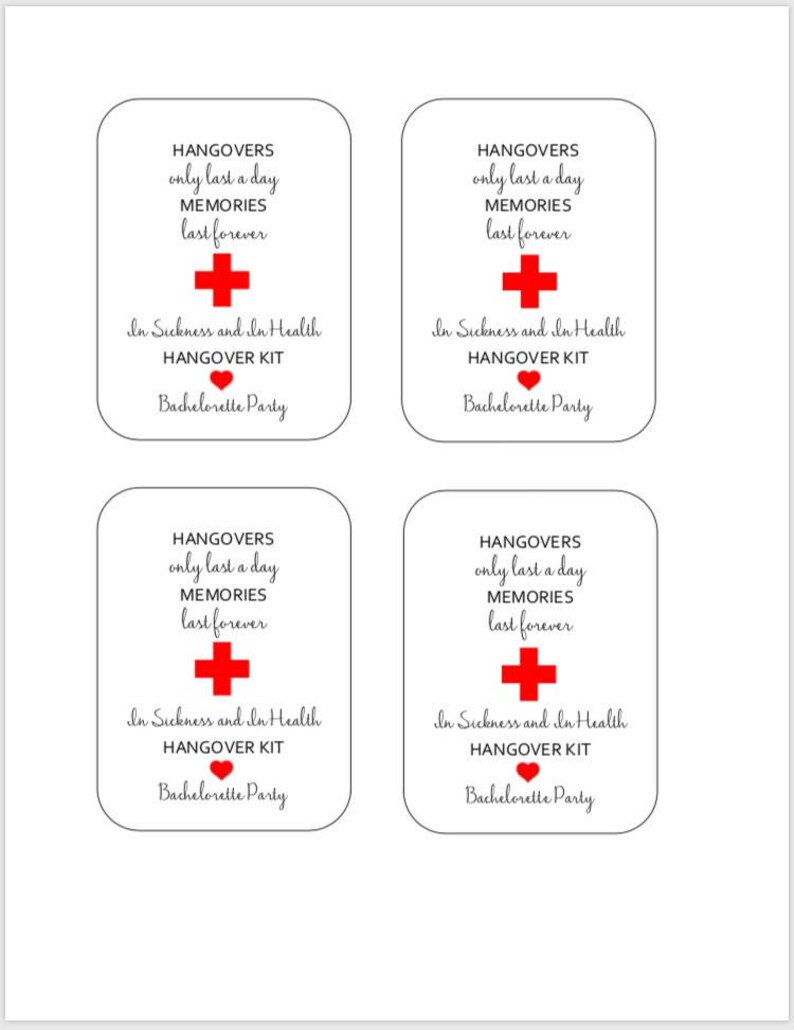 HANGOVERS
only last a day
MEMORIES
last forever

In Sickness and In Health
HANGOVER KIT
Bachelorette Party

HANGOVERS
only last a day
MEMORIES
last forever

In Sickness and In Health
HANGOVER KIT
Bachelorette Party

HANGOVERS
only last a day
MEMORIES
last forever

In Sickness and In Health
HANGOVER KIT
Bachelorette Party

HANGOVERS
only last a day
MEMORIES
last forever

In Sickness and In Health
HANGOVER KIT
Bachelorette Party